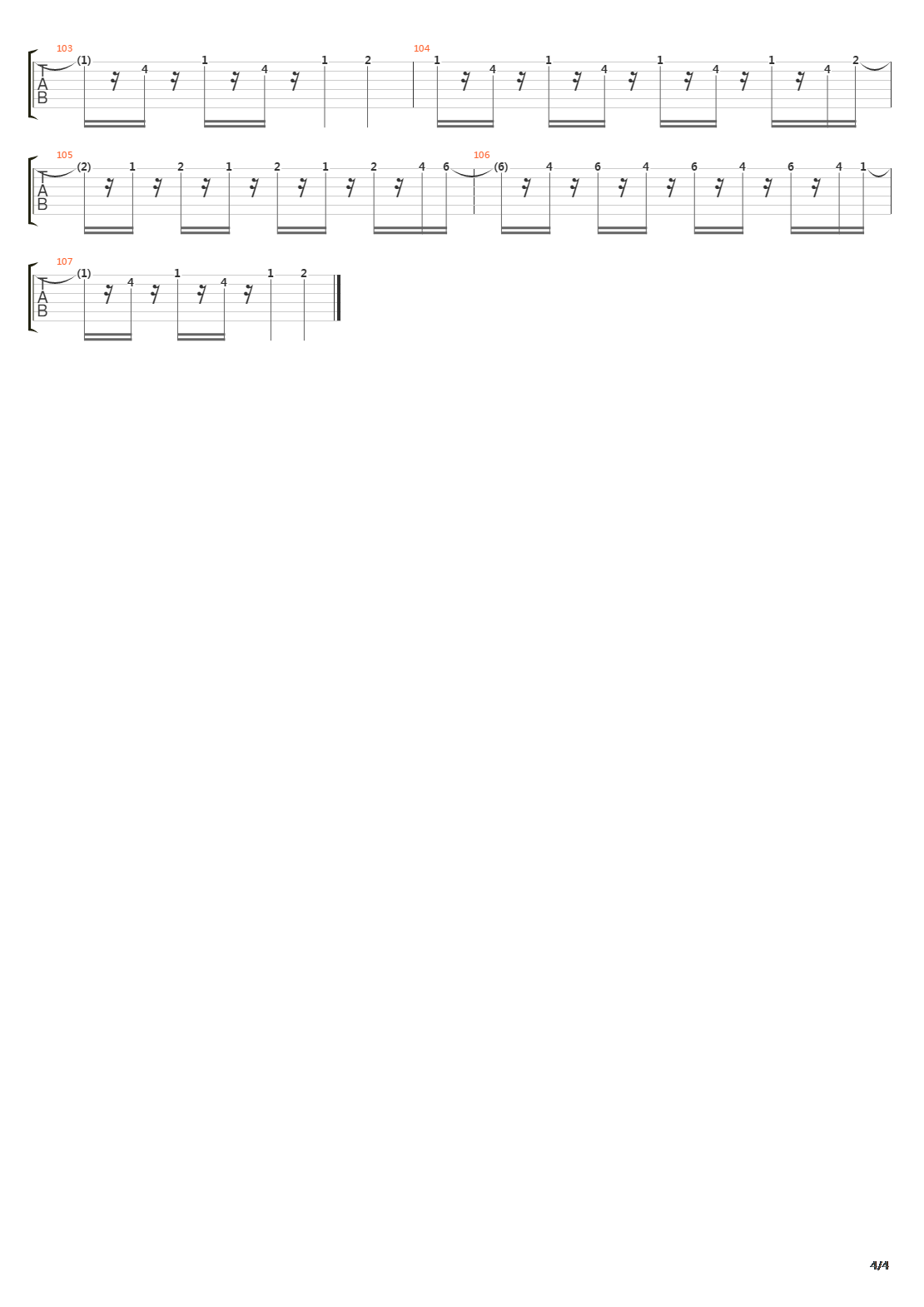 103
T
A
B
(1) 4 1 4 1 2

104
1 4 1 4 1 4 1 4 2

105
T
A
B
(2) 1 2 1 2 1 2 4 6

106
(6) 4 6 4 6 4 6 4 1

107
T
A
B
(1) 4 1 4 1 2

4/4